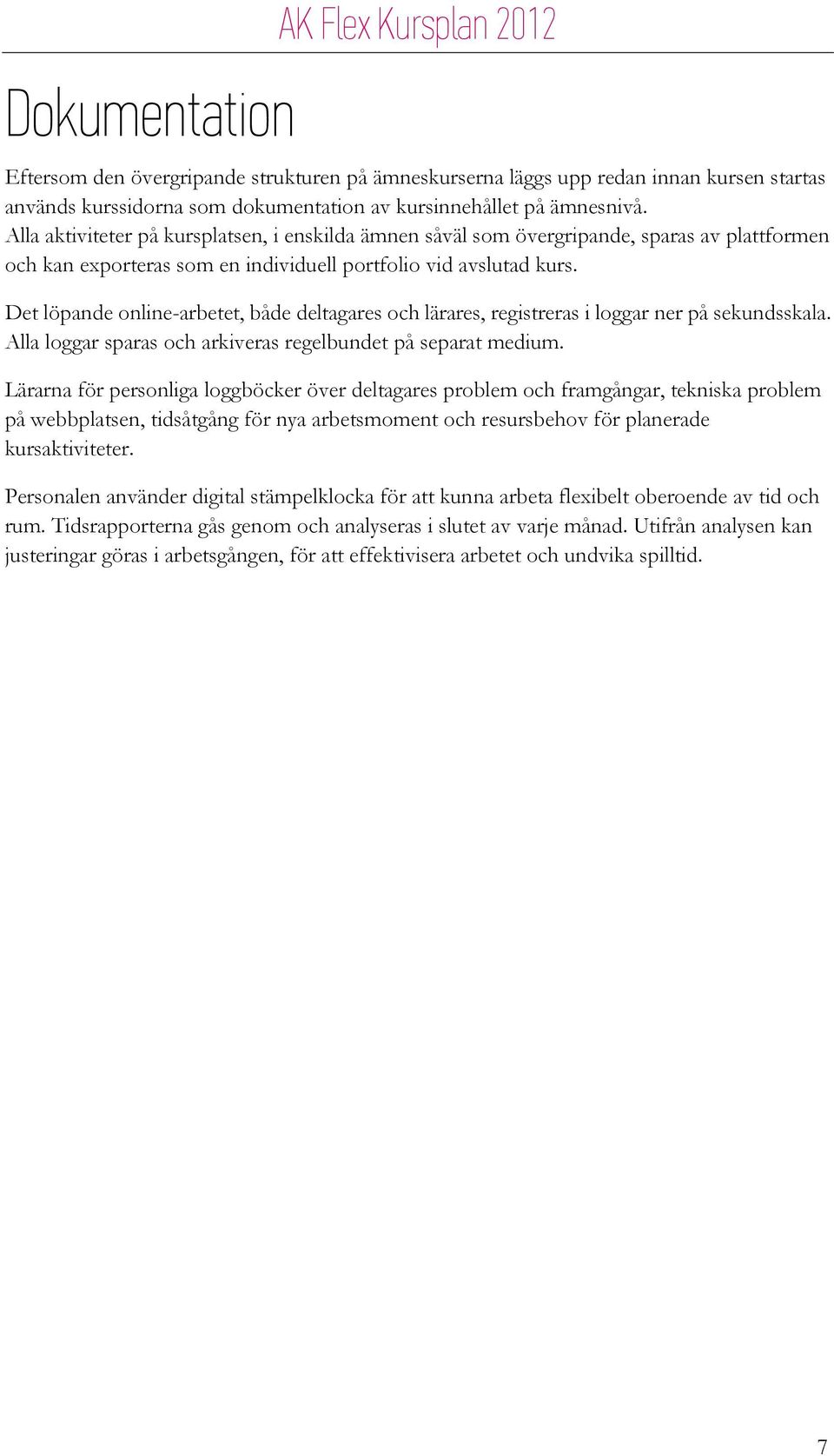 AK Flex Kursplan 2012

Dokumentation

Eftersom den övergripande strukturen på ämneskurserna läggs upp redan innan kursen startas används kurssidorna som dokumentation av kursinnehållet på ämnesnivå.
Alla aktiviteter på kursplatsen, i enskilda ämnen såväl som övergripande, sparas av plattformen och kan exporteras som en individuell portfolio vid avslutad kurs.

Det löpande online-arbetet, både deltagares och lärares, registreras i loggar ner på sekundsskala. Alla loggar sparas och arkiveras regelbundet på separat medium.

Lärarna för personliga loggböcker över deltagares problem och framgångar, tekniska problem på webbplatsen, tidsåtgång för nya arbetsmoment och resursbehov för planerade kursaktiviteter.

Personalen använder digital stämpelklocka för att kunna arbeta flexibelt oberoende av tid och rum. Tidsrapporterna gås genom och analyseras i slutet av varje månad. Utifrån analysen kan justeringar göras i arbetsgången, för att effektivisera arbetet och undvika spilltid.

7